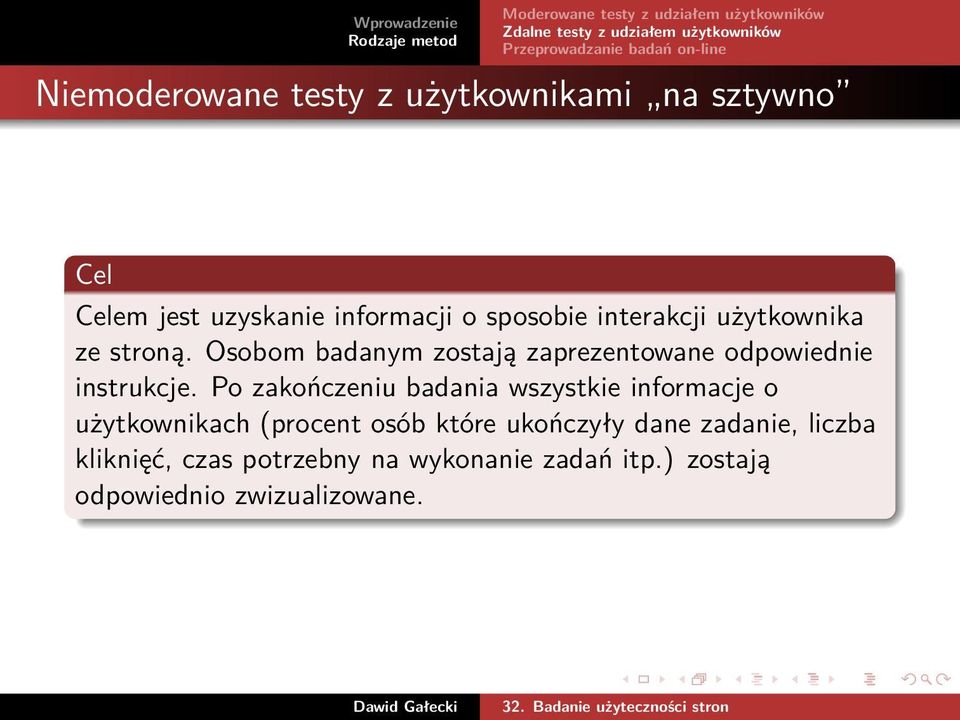 Wprowadzenie
Rodzaje metod

Moderowane testy z udziałem użytkowników
Zdalne testy z udziałem użytkowników
Przeprowadzanie badań on-line

Niemoderowane testy z użytkownikami „na sztywno”

Cel

Celem jest uzyskanie informacji o sposobie interakcji użytkownika ze stroną. Osobom badanym zostają zaprezentowane odpowiednie instrukcje. Po zakończeniu badania wszystkie informacje o użytkownikach (procent osób które ukończyły dane zadanie, liczba kliknięć, czas potrzebny na wykonanie zadań itp.) zostają odpowiednio zwizualizowane.

Dawid Gałecki

32. Badanie użyteczności stron